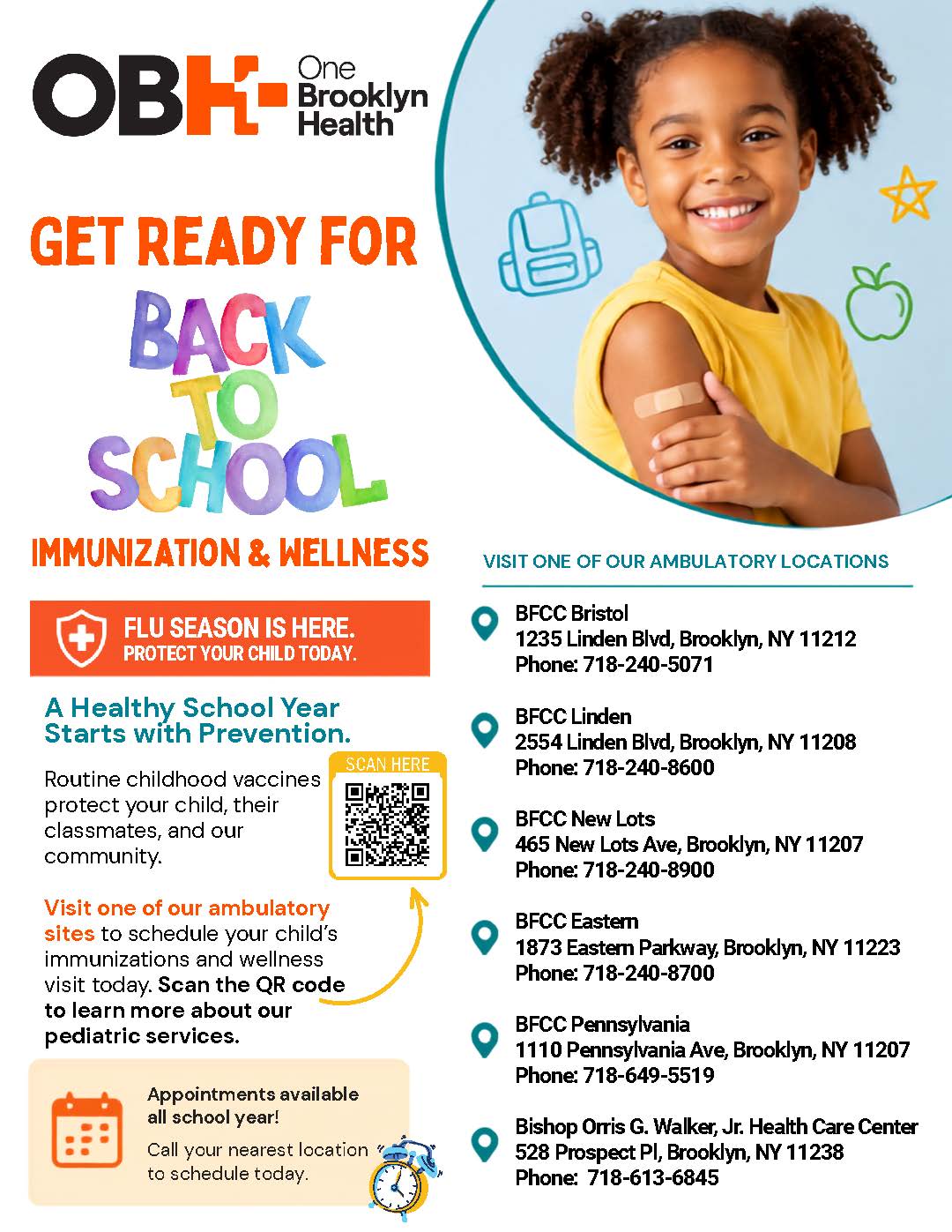 OBH One Brooklyn Health

GET READY FOR

BACK TO SCHOOL

IMMUNIZATION & WELLNESS

FLU SEASON IS HERE.
PROTECT YOUR CHILD TODAY.

A Healthy School Year Starts with Prevention.

Routine childhood vaccines protect your child, their classmates, and our community.

SCAN HERE

Visit one of our ambulatory sites to schedule your child's immunizations and wellness visit today. Scan the QR code to learn more about our pediatric services.

Appointments available all school year!

Call your nearest location to schedule today.

VISIT ONE OF OUR AMBULATORY LOCATIONS

BFCC Bristol
1235 Linden Blvd, Brooklyn, NY 11212
Phone: 718-240-5071

BFCC Linden
2554 Linden Blvd, Brooklyn, NY 11208
Phone: 718-240-8600

BFCC New Lots
465 New Lots Ave, Brooklyn, NY 11207
Phone: 718-240-8900

BFCC Eastern
1873 Eastern Parkway, Brooklyn, NY 11223
Phone: 718-240-8700

BFCC Pennsylvania
1110 Pennsylvania Ave, Brooklyn, NY 11207
Phone: 718-649-5519

Bishop Orris G. Walker, Jr. Health Care Center
528 Prospect Pl, Brooklyn, NY 11238
Phone: 718-613-6845